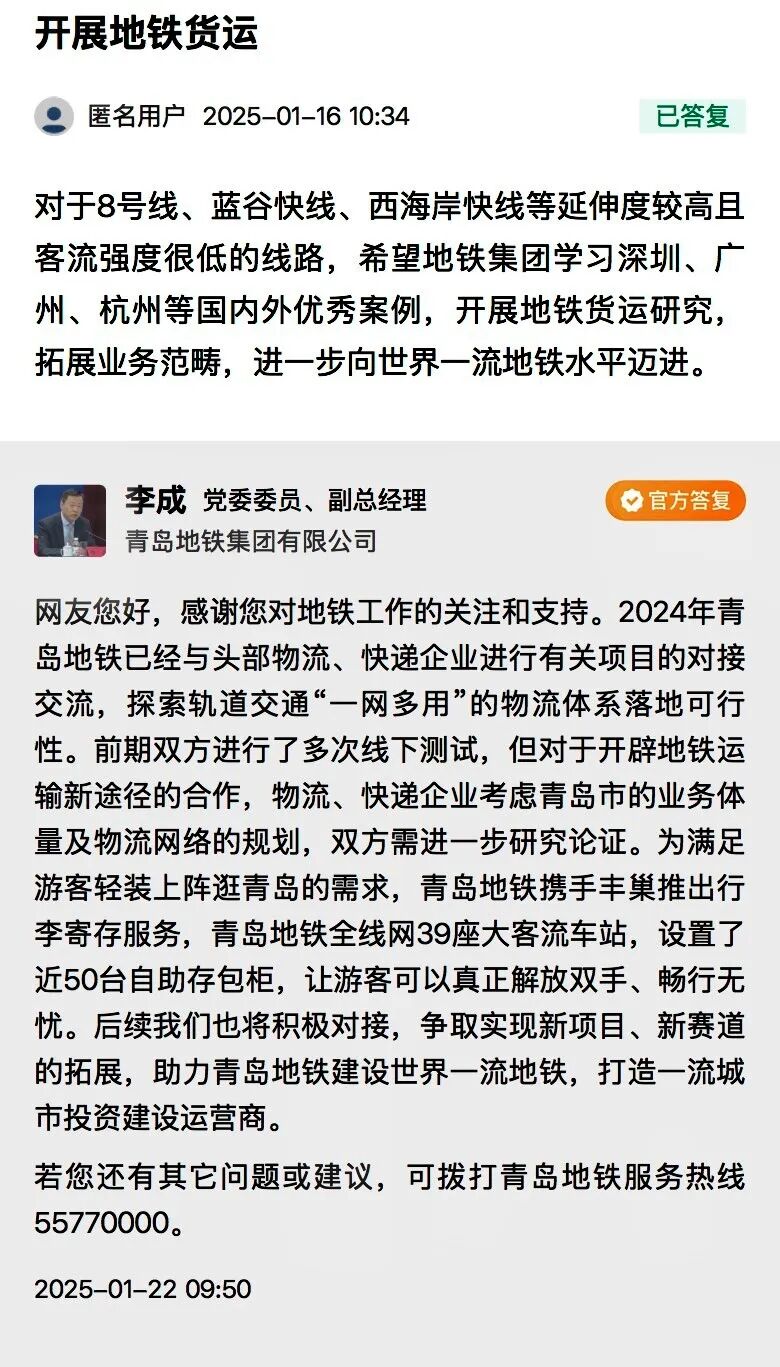 开展地铁货运

匿名用户 2025-01-16 10:34

已答复

对于8号线、蓝谷快线、西海岸快线等延伸度较高且客流强度很低的线路，希望地铁集团学习深圳、广州、杭州等国内外优秀案例，开展地铁货运研究，拓展业务范畴，进一步向世界一流地铁水平迈进。

李成 党委委员、副总经理

青岛地铁集团有限公司

官方答复

网友您好，感谢您对地铁工作的关注和支持。2024年青岛地铁已经与头部物流、快递企业进行有关项目的对接交流，探索轨道交通“一网多用”的物流体系落地可行性。前期双方进行了多次线下测试，但对于开辟地铁运输新途径的合作，物流、快递企业考虑青岛市的业务体量及物流网络的规划，双方需进一步研究论证。为满足游客轻装上阵逛青岛的需求，青岛地铁携手丰巢推出行李寄存服务，青岛地铁全线网39座大客流车站，设置了近50台自助存包柜，让游客可以真正解放双手、畅行无忧。后续我们也将积极对接，争取实现新项目、新赛道的拓展，助力青岛地铁建设世界一流地铁，打造一流城市投资建设运营商。

若您还有其它问题或建议，可拨打青岛地铁服务热线55770000。

2025-01-22 09:50